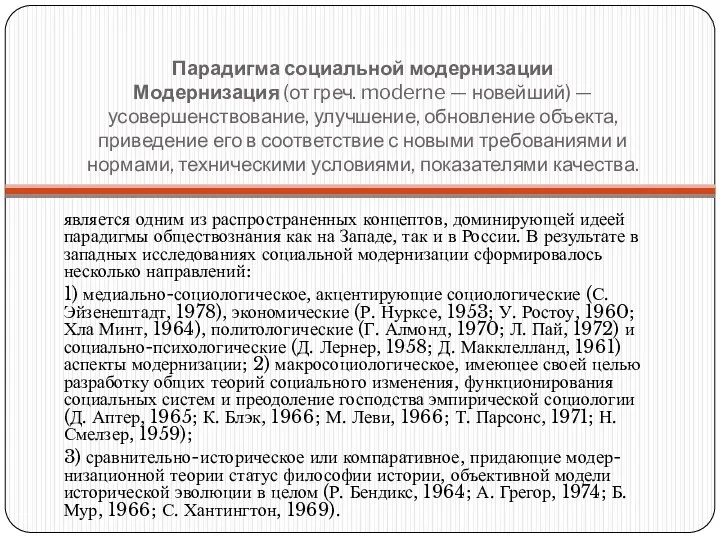 Парадигма социальной модернизации
Модернизация (от греч. moderne — новейший) — усовершенствование, улучшение, обновление объекта, приведение его в соответствие с новыми требованиями и нормами, техническими условиями, показателями качества.

является одним из распространенных концептов, доминирующей идеей парадигмы обществознания как на Западе, так и в России. В результате в западных исследованиях социальной модернизации сформировалось несколько направлений:

1) медиально-социологическое, акцентирующие социологические (С. Эйзенештадт, 1978), экономические (Р. Нурксе, 1953; У. Ростоу, 1960; Хла Минт, 1964), политологические (Г. Алмонд, 1970; Л. Пай, 1972) и социально-психологические (Д. Лернер, 1958; Д. Макклелланд, 1961) аспекты модернизации; 2) макросоциологическое, имеющее своей целью разработку общих теорий социального изменения, функционирования социальных систем и преодоление господства эмпирической социологии (Д. Аптер, 1965; К. Блэк, 1966; М. Леви, 1966; Т. Парсонс, 1971; Н. Смелзер, 1959);

3) сравнительно-историческое или компаративное, придающие модернизационной теории статус философии истории, объективной модели исторической эволюции в целом (Р. Бендикс, 1964; А. Грегор, 1974; Б. Мур, 1966; С. Хантингтон, 1969).